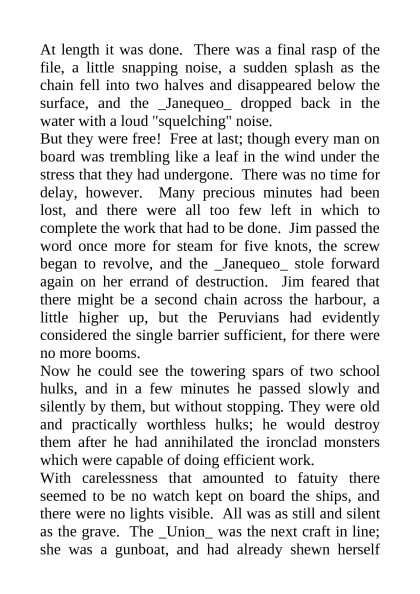 At length it was done. There was a final rasp of the file, a little snapping noise, a sudden splash as the chain fell into two halves and disappeared below the surface, and the _Janequeo_ dropped back in the water with a loud "squelching" noise.

But they were free! Free at last; though every man on board was trembling like a leaf in the wind under the stress that they had undergone. There was no time for delay, however. Many precious minutes had been lost, and there were all too few left in which to complete the work that had to be done. Jim passed the word once more for steam for five knots, the screw began to revolve, and the _Janequeo_ stole forward again on her errand of destruction. Jim feared that there might be a second chain across the harbour, a little higher up, but the Peruvians had evidently considered the single barrier sufficient, for there were no more booms.

Now he could see the towering spars of two school hulks, and in a few minutes he passed slowly and silently by them, but without stopping. They were old and practically worthless hulks; he would destroy them after he had annihilated the ironclad monsters which were capable of doing efficient work.

With carelessness that amounted to fatuity there seemed to be no watch kept on board the ships, and there were no lights visible. All was as still and silent as the grave. The _Union_ was the next craft in line; she was a gunboat, and had already shewn herself